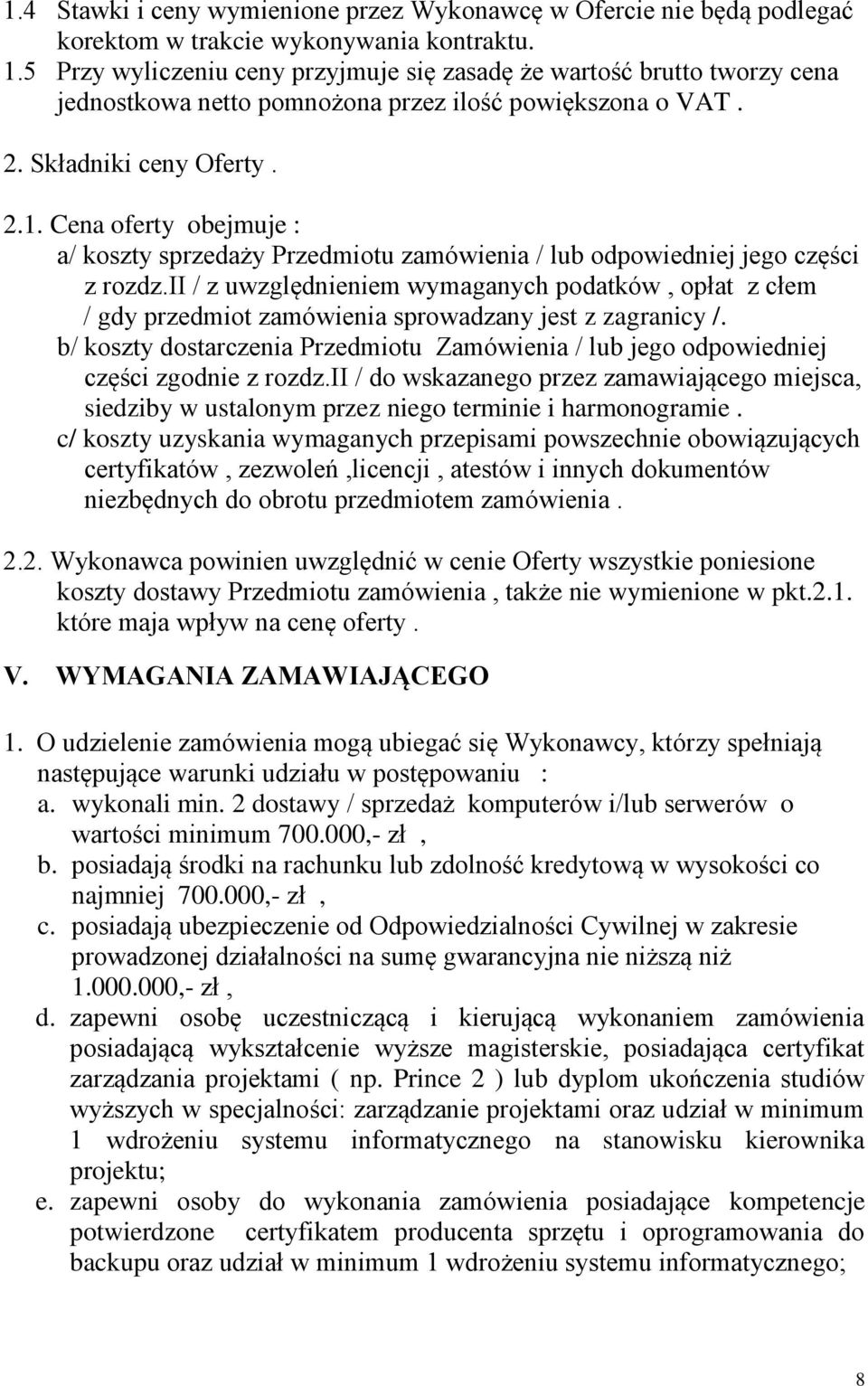 1.4 Stawki i ceny wymienione przez Wykonawcę w Ofercie nie będą podlegać korektom w trakcie wykonywania kontraktu.
1.5 Przy wyliczeniu ceny przyjmuje się zasadę że wartość brutto tworzy cena jednostkowa netto pomnożona przez ilość powiększona o VAT .

2. Składniki ceny Oferty .

2.1. Cena oferty obejmuje :
a/ koszty sprzedaży Przedmiotu zamówienia / lub odpowiedniej jego części z rozdz.II / z uwzględnieniem wymaganych podatków , opłat z cłem / gdy przedmiot zamówienia sprowadzany jest z zagranicy /.
b/ koszty dostarczenia Przedmiotu Zamówienia / lub jego odpowiedniej części zgodnie z rozdz.II / do wskazanego przez zamawiającego miejsca, siedziby w ustalonym przez niego terminie i harmonogramie .
c/ koszty uzyskania wymaganych przepisami powszechnie obowiązujących certyfikatów , zezwoleń ,licencji , atestów i innych dokumentów niezbędnych do obrotu przedmiotem zamówienia .

2.2. Wykonawca powinien uwzględnić w cenie Oferty wszystkie poniesione koszty dostawy Przedmiotu zamówienia , także nie wymienione w pkt.2.1. które maja wpływ na cenę oferty .

V. WYMAGANIA ZAMAWIAJĄCEGO

1. O udzielenie zamówienia mogą ubiegać się Wykonawcy, którzy spełniają następujące warunki udziału w postępowaniu :
a. wykonali min. 2 dostawy / sprzedaż komputerów i/lub serwerów o wartości minimum 700.000,- zł ,
b. posiadają środki na rachunku lub zdolność kredytową w wysokości co najmniej 700.000,- zł ,
c. posiadają ubezpieczenie od Odpowiedzialności Cywilnej w zakresie prowadzonej działalności na sumę gwarancyjna nie niższą niż 1.000.000,- zł ,
d. zapewni osobę uczestniczącą i kierującą wykonaniem zamówienia posiadającą wykształcenie wyższe magisterskie, posiadająca certyfikat zarządzania projektami ( np. Prince 2 ) lub dyplom ukończenia studiów wyższych w specjalności: zarządzanie projektami oraz udział w minimum 1 wdrożeniu systemu informatycznego na stanowisku kierownika projektu;
e. zapewni osoby do wykonania zamówienia posiadające kompetencje potwierdzone certyfikatem producenta sprzętu i oprogramowania do backupu oraz udział w minimum 1 wdrożeniu systemu informatycznego;

8